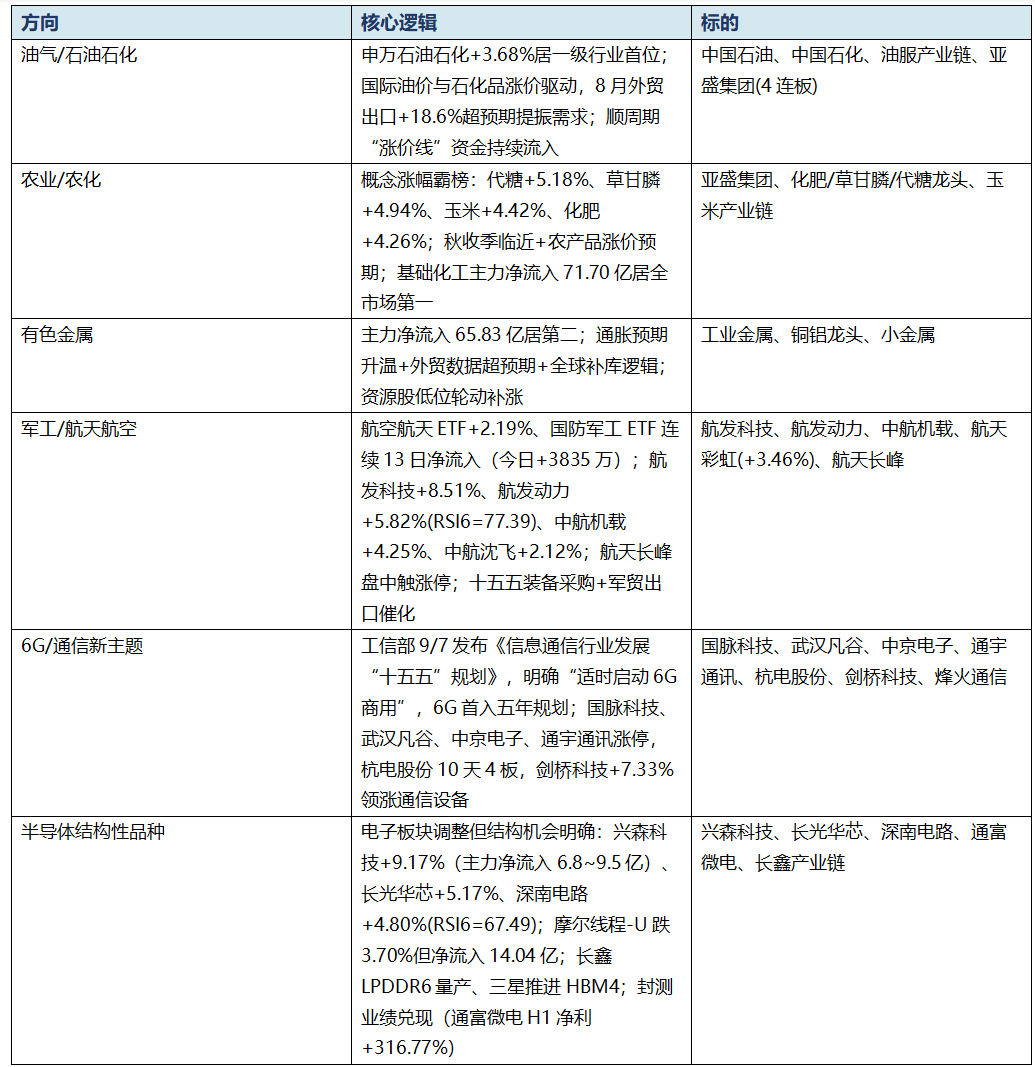 | 方向 | 核心逻辑 | 标的 |
|---|---|---|
| 油气/石油石化 | 申万石油石化+3.68%居一级行业首位；国际油价与石化品涨价驱动，8月外贸出口+18.6%超预期提振需求；顺周期“涨价线”资金持续流入 | 中国石油、中国石化、油服产业链、亚盛集团(4连板) |
| 农业/农化 | 概念涨幅霸榜：代糖+5.18%、草甘膦+4.94%、玉米+4.42%、化肥+4.26%；秋收季临近+农产品涨价预期；基础化工主力净流入71.70亿居全市场第一 | 亚盛集团、化肥/草甘膦/代糖龙头、玉米产业链 |
| 有色金属 | 主力净流入65.83亿居第二；通胀预期升温+外贸数据超预期+全球补库逻辑；资源股低位轮动补涨 | 工业金属、铜铝龙头、小金属 |
| 军工/航天航空 | 航空航天ETF+2.19%、国防军工ETF连续13日净流入（今日+3835万）；航发科技+8.51%、航发动力+5.82%(RSI6=77.39)、中航机载+4.25%、中航沈飞+2.12%；航天长峰盘中触涨停；十五五装备采购+军贸出口催化 | 航发科技、航发动力、中航机载、航天彩虹(+3.46%)、航天长峰 |
| 6G/通信新主题 | 工信部9/7发布《信息通信行业发展“十五五”规划》，明确“适时启动6G商用”，6G首入五年规划；国脉科技、武汉凡谷、中京电子、通宇通讯涨停，杭电股份10天4板，剑桥科技+7.33%领涨通信设备 | 国脉科技、武汉凡谷、中京电子、通宇通讯、杭电股份、剑桥科技、烽火通信 |
| 半导体结构性品种 | 电子板块调整但结构机会明确：兴森科技+9.17%（主力净流入6.8~9.5亿）、长光华芯+5.17%、深南电路+4.80%(RSI6=67.49)；摩尔线程-U跌3.70%但净流入14.04亿；长鑫LPDDR6量产、三星推进HBM4；封测业绩兑现（通富微电H1净利+316.77%） | 兴森科技、长光华芯、深南电路、通富微电、长鑫产业链 |